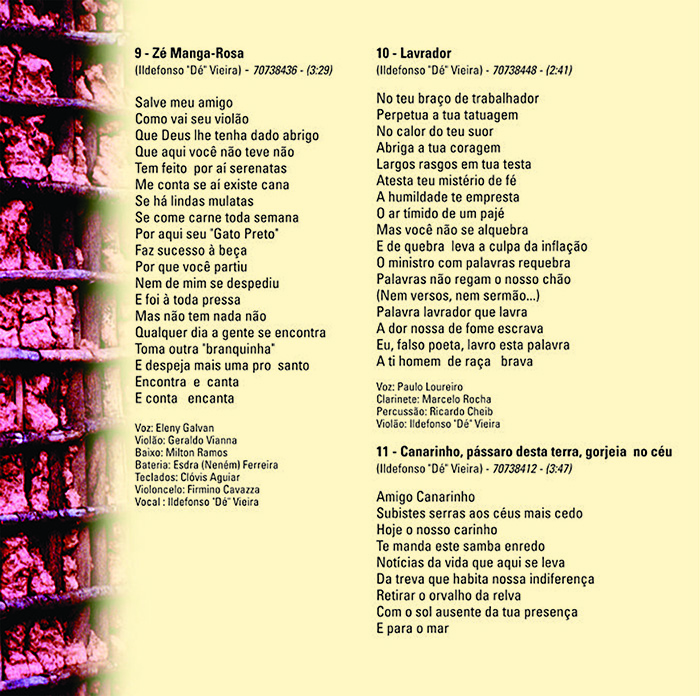 9 - Zé Manga-Rosa
(Ildefonso "Dé" Vieira) - 70738436 - (3:29)

Salve meu amigo
Como vai seu violão
Que Deus lhe tenha dado abrigo
Que aqui você não teve não
Tem feito por aí serenatas
Me conta se aí existe cana
Se há lindas mulatas
Se come carne toda semana
Por aqui seu "Gato Preto"
Faz sucesso à beça
Por que você partiu
Nem de mim se despediu
E foi à toda pressa
Mas não tem nada não
Qualquer dia a gente se encontra
Toma outra "branquinha"
E despeja mais uma pro santo
Encontra e canta
E conta encanta

Voz: Eleny Galvan
Violão: Geraldo Vianna
Baixo: Milton Ramos
Bateria: Esdra (Neném) Ferreira
Teclados: Clóvis Aguiar
Violoncelo: Firmino Cavazza
Vocal : Ildefonso "Dé" Vieira

10 - Lavrador
(Ildefonso "Dé" Vieira) - 70738448 - (2:41)

No teu braço de trabalhador
Perpetua a tua tatuagem
No calor do teu suor
Abriga a tua coragem
Largos rasgos em tua testa
Atesta teu mistério de fé
A humildade te empresta
O ar tímido de um pajé
Mas você não se alquebra
E de quebra leva a culpa da inflação
O ministro com palavras requebra
Palavras não regam o nosso chão
(Nem versos, nem sermão...)
Palavra lavrador que lavra
A dor nossa de fome escrava
Eu, falso poeta, lavro esta palavra
A ti homem de raça brava

Voz: Paulo Loureiro
Clarinete: Marcelo Rocha
Percussão: Ricardo Cheib
Violão: Ildefonso "Dé" Vieira

11 - Canarinho, pássaro desta terra, gorjeia no céu
(Ildefonso "Dé" Vieira) - 70738412 - (3:47)

Amigo Canarinho
Subistes serras aos céus mais cedo
Hoje o nosso carinho
Te manda este samba enredo
Notícias da vida que aqui se leva
Da treva que habita nossa indiferença
Retirar o orvalho da relva
Com o sol ausente da tua presença
E para o mar